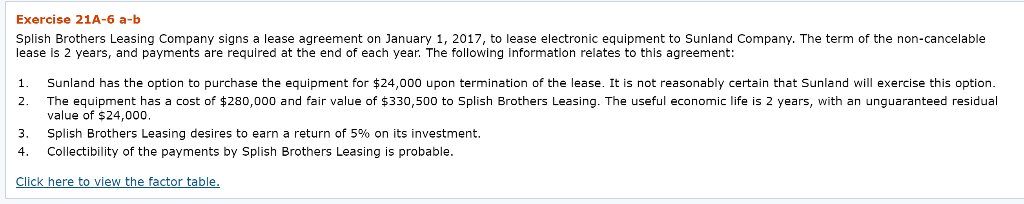 Exercise 21A-6 a-b

Splish Brothers Leasing Company signs a lease agreement on January 1, 2017, to lease electronic equipment to Sunland Company. The term of the non-cancelable lease is 2 years, and payments are required at the end of each year. The following information relates to this agreement:

1. Sunland has the option to purchase the equipment for \$24,000 upon termination of the lease. It is not reasonably certain that Sunland will exercise this option.
2. The equipment has a cost of \$280,000 and fair value of \$330,500 to Splish Brothers Leasing. The useful economic life is 2 years, with an unguaranteed residual value of \$24,000.
3. Splish Brothers Leasing desires to earn a return of 5% on its investment.
4. Collectibility of the payments by Splish Brothers Leasing is probable.

Click here to view the factor table.